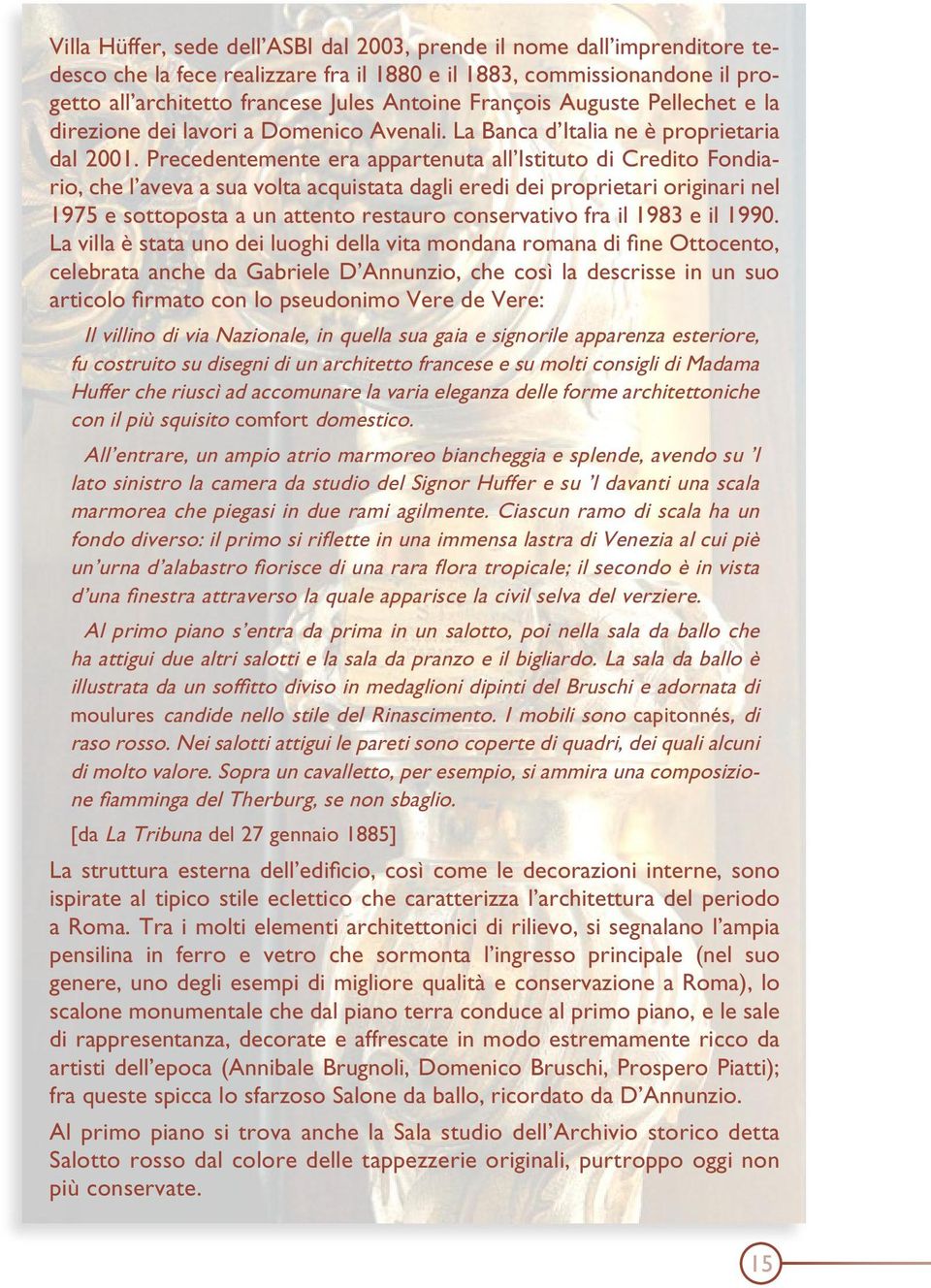 Villa Hüffer, sede dell'ASBI dal 2003, prende il nome dall'imprenditore tedesco che la fece realizzare fra il 1880 e il 1883, commissionandone il progetto all'architetto francese Jules Antoine François Auguste Pellechet e la direzione dei lavori a Domenico Avenali. La Banca d'Italia ne è proprietaria dal 2001. Precedentemente era appartenuta all'Istituto di Credito Fondiario, che l'aveva a sua volta acquistata dagli eredi dei proprietari originari nel 1975 e sottoposta a un attento restauro conservativo fra il 1983 e il 1990. La villa è stata uno dei luoghi della vita mondana romana di fine Ottocento, celebrata anche da Gabriele D'Annunzio, che così la descrisse in un suo articolo firmato con lo pseudonimo Vere de Vere:

Il villino di via Nazionale, in quella sua gaia e signorile apparenza esteriore, fu costruito su disegni di un architetto francese e su molti consigli di Madama Huffer che riuscì ad accomunare la varia eleganza delle forme architettoniche con il più squisito comfort domestico.

All'entrare, un ampio atrio marmoreo biancheggia e splende, avendo su 'l lato sinistro la camera da studio del Signor Huffer e su 'l davanti una scala marmorea che piegasi in due rami agilmente. Ciascun ramo di scala ha un fondo diverso: il primo si riflette in una immensa lastra di Venezia al cui piè un'urna d'alabastro fiorisce di una rara flora tropicale; il secondo è in vista d'una finestra attraverso la quale apparisce la civil selva del verziere.

Al primo piano s'entra da prima in un salotto, poi nella sala da ballo che ha attigui due altri salotti e la sala da pranzo e il bigliardo. La sala da ballo è illustrata da un soffitto diviso in medaglioni dipinti del Bruschi e adornata di moulures candide nello stile del Rinascimento. I mobili sono capitonnés, di raso rosso. Nei salotti attigui le pareti sono coperte di quadri, dei quali alcuni di molto valore. Sopra un cavalletto, per esempio, si ammira una composizione fiamminga del Therburg, se non sbaglio.

[da La Tribuna del 27 gennaio 1885]

La struttura esterna dell'edificio, così come le decorazioni interne, sono ispirate al tipico stile eclettico che caratterizza l'architettura del periodo a Roma. Tra i molti elementi architettonici di rilievo, si segnalano l'ampia pensilina in ferro e vetro che sormonta l'ingresso principale (nel suo genere, uno degli esempi di migliore qualità e conservazione a Roma), lo scalone monumentale che dal piano terra conduce al primo piano, e le sale di rappresentanza, decorate e affrescate in modo estremamente ricco da artisti dell'epoca (Annibale Brugnoli, Domenico Bruschi, Prospero Piatti); fra queste spicca lo sfarzoso Salone da ballo, ricordato da D'Annunzio.

Al primo piano si trova anche la Sala studio dell'Archivio storico detta Salotto rosso dal colore delle tappezzerie originali, purtroppo oggi non più conservate.

15